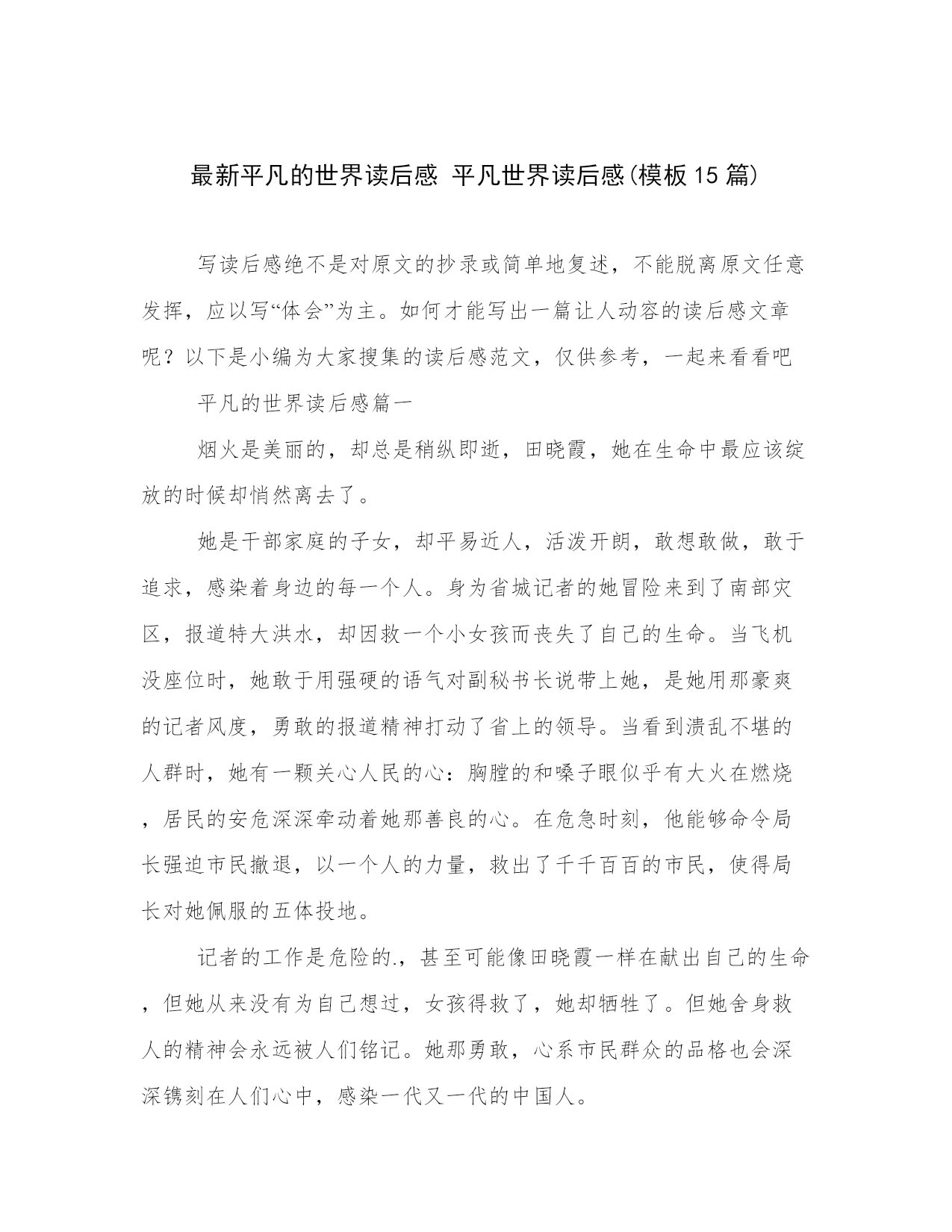 最新平凡的世界读后感 平凡世界读后感(模板15篇)

写读后感绝不是对原文的抄录或简单地复述，不能脱离原文任意发挥，应以写“体会”为主。如何才能写出一篇让人动容的读后感文章呢？以下是小编为大家搜集的读后感范文，仅供参考，一起来看看吧

平凡的世界读后感篇一

烟火是美丽的，却总是稍纵即逝，田晓霞，她在生命中最应该绽放的时候却悄然离去了。

她是干部家庭的子女，却平易近人，活泼开朗，敢想敢做，敢于追求，感染着身边的每一个人。身为省城记者的她冒险来到了南部灾区，报道特大洪水，却因救一个小女孩而丧失了自己的生命。当飞机没座位时，她敢于用强硬的语气对副秘书长说带上她，是她用那豪爽的记者风度，勇敢的报道精神打动了省上的领导。当看到溃乱不堪的人群时，她有一颗关心人民的心：胸膛的和嗓子眼似乎有大火在燃烧，居民的安危深深牵动着她那善良的心。在危急时刻，他能够命令局长强迫市民撤退，以一个人的力量，救出了千千百百的市民，使得局长对她佩服的五体投地。

记者的工作是危险的.，甚至可能像田晓霞一样在献出自己的生命，但她从来没有为自己想过，女孩得救了，她却牺牲了。但她舍身救人的精神会永远被人们铭记。她那勇敢，心系市民群众的品格也会深深镌刻在人们心中，感染一代又一代的中国人。